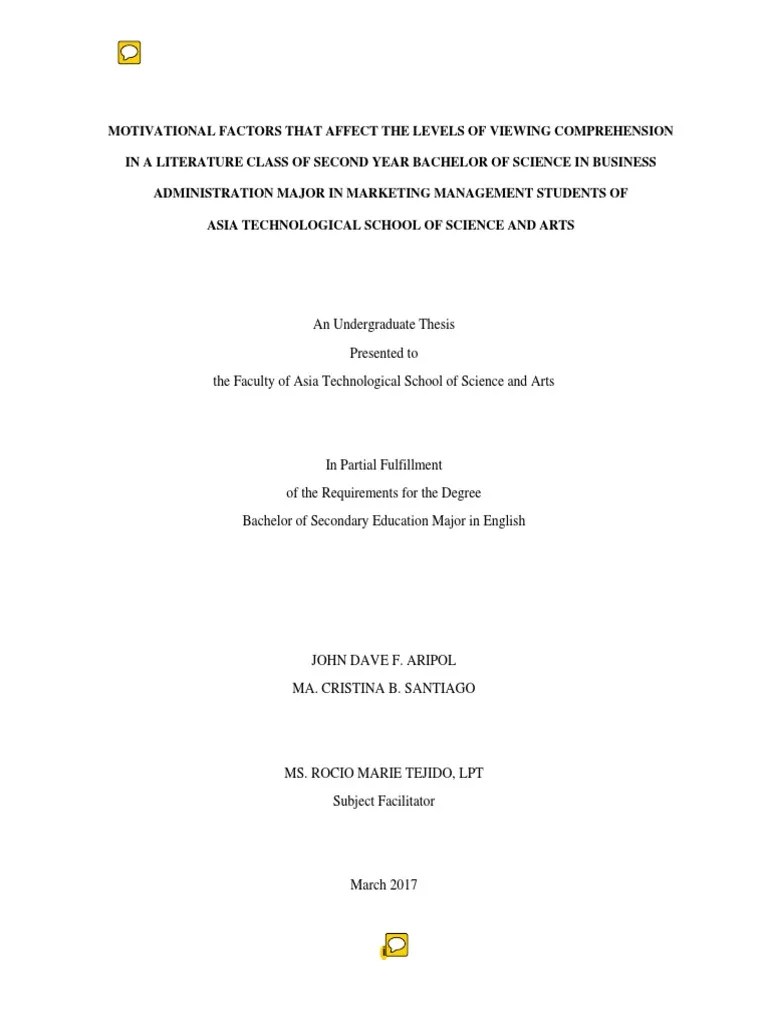 MOTIVATIONAL FACTORS THAT AFFECT THE LEVELS OF VIEWING COMPREHENSION IN A LITERATURE CLASS OF SECOND YEAR BACHELOR OF SCIENCE IN BUSINESS ADMINISTRATION MAJOR IN MARKETING MANAGEMENT STUDENTS OF ASIA TECHNOLOGICAL SCHOOL OF SCIENCE AND ARTS

An Undergraduate Thesis
Presented to
the Faculty of Asia Technological School of Science and Arts

In Partial Fulfillment
of the Requirements for the Degree
Bachelor of Secondary Education Major in English

JOHN DAVE F. ARIPOL
MA. CRISTINA B. SANTIAGO

MS. ROCIO MARIE TEJIDO, LPT
Subject Facilitator

March 2017